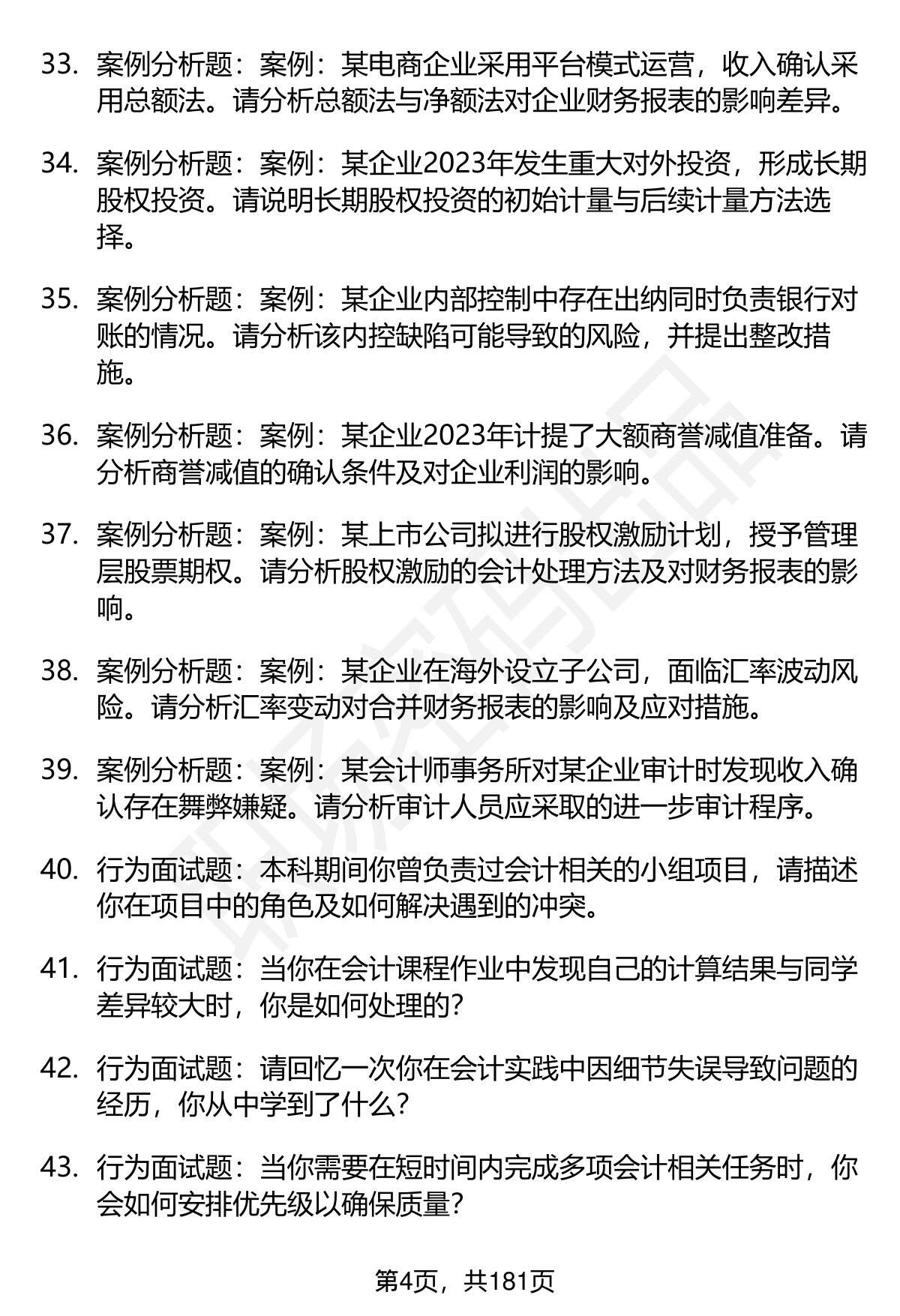 33. 案例分析题：案例：某电商企业采用平台模式运营，收入确认采用总额法。请分析总额法与净额法对企业财务报表的影响差异。

34. 案例分析题：案例：某企业2023年发生重大对外投资，形成长期股权投资。请说明长期股权投资的初始计量与后续计量方法选择。

35. 案例分析题：案例：某企业内部控制中存在出纳同时负责银行对账的情况。请分析该内控缺陷可能导致的风险，并提出整改措施。

36. 案例分析题：案例：某企业2023年计提了大额商誉减值准备。请分析商誉减值的确认条件及对企业利润的影响。

37. 案例分析题：案例：某上市公司拟进行股权激励计划，授予管理层股票期权。请分析股权激励的会计处理方法及对财务报表的影响。

38. 案例分析题：案例：某企业在海外设立子公司，面临汇率波动风险。请分析汇率变动对合并财务报表的影响及应对措施。

39. 案例分析题：案例：某会计师事务所对某企业审计时发现收入确认存在舞弊嫌疑。请分析审计人员应采取的进一步审计程序。

40. 行为面试题：本科期间你曾负责过会计相关的小组项目，请描述你在项目中的角色及如何解决遇到的冲突。

41. 行为面试题：当你在会计课程作业中发现自己的计算结果与同学差异较大时，你是如何处理的？

42. 行为面试题：请回忆一次你在会计实践中因细节失误导致问题的经历，你从中学到了什么？

43. 行为面试题：当你需要在短时间内完成多项会计相关任务时，你会如何安排优先级以确保质量？

第4页，共181页